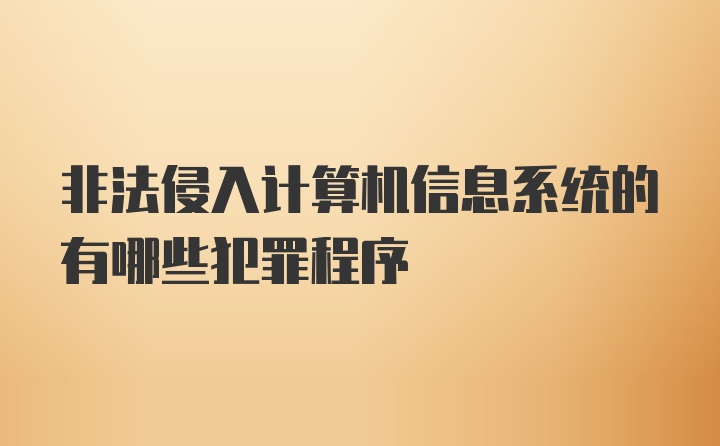 非法侵入计算机信息系统的有哪些犯罪程序